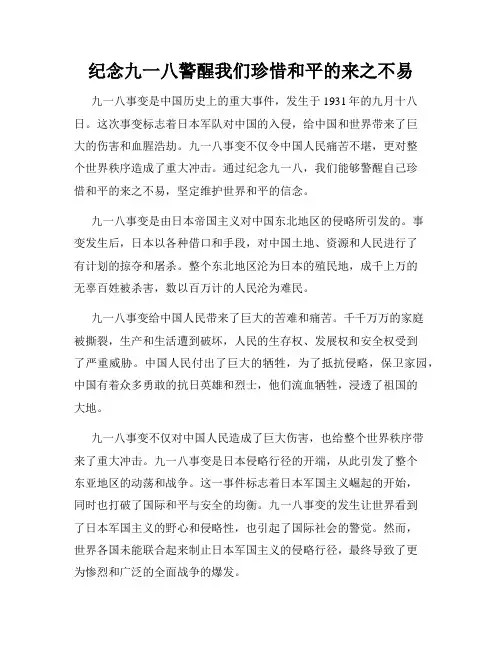 纪念九一八警醒我们珍惜和平的来之不易

九一八事变是中国历史上的重大事件，发生于 1931 年的九月十八日。这次事变标志着日本军队对中国的入侵，给中国和世界带来了巨大的伤害和血腥浩劫。九一八事变不仅令中国人民痛苦不堪，更对整个世界秩序造成了重大冲击。通过纪念九一八，我们能够警醒自己珍惜和平的来之不易，坚定维护世界和平的信念。

九一八事变是由日本帝国主义对中国东北地区的侵略所引发的。事变发生后，日本以各种借口和手段，对中国土地、资源和人民进行了有计划的掠夺和屠杀。整个东北地区沦为日本的殖民地，成千上万的无辜百姓被杀害，数以百万计的人民沦为难民。

九一八事变给中国人民带来了巨大的苦难和痛苦。千千万万的家庭被撕裂，生产和生活遭到破坏，人民的生存权、发展权和安全权受到了严重威胁。中国人民付出了巨大的牺牲，为了抵抗侵略，保卫家园，中国有着众多勇敢的抗日英雄和烈士，他们流血牺牲，浸透了祖国的大地。

九一八事变不仅对中国人民造成了巨大伤害，也给整个世界秩序带来了重大冲击。九一八事变是日本侵略行径的开端，从此引发了整个东亚地区的动荡和战争。这一事件标志着日本军国主义崛起的开始，同时也打破了国际和平与安全的均衡。九一八事变的发生让世界看到了日本军国主义的野心和侵略性，也引起了国际社会的警觉。然而，世界各国未能联合起来制止日本军国主义的侵略行径，最终导致了更为惨烈和广泛的全面战争的爆发。